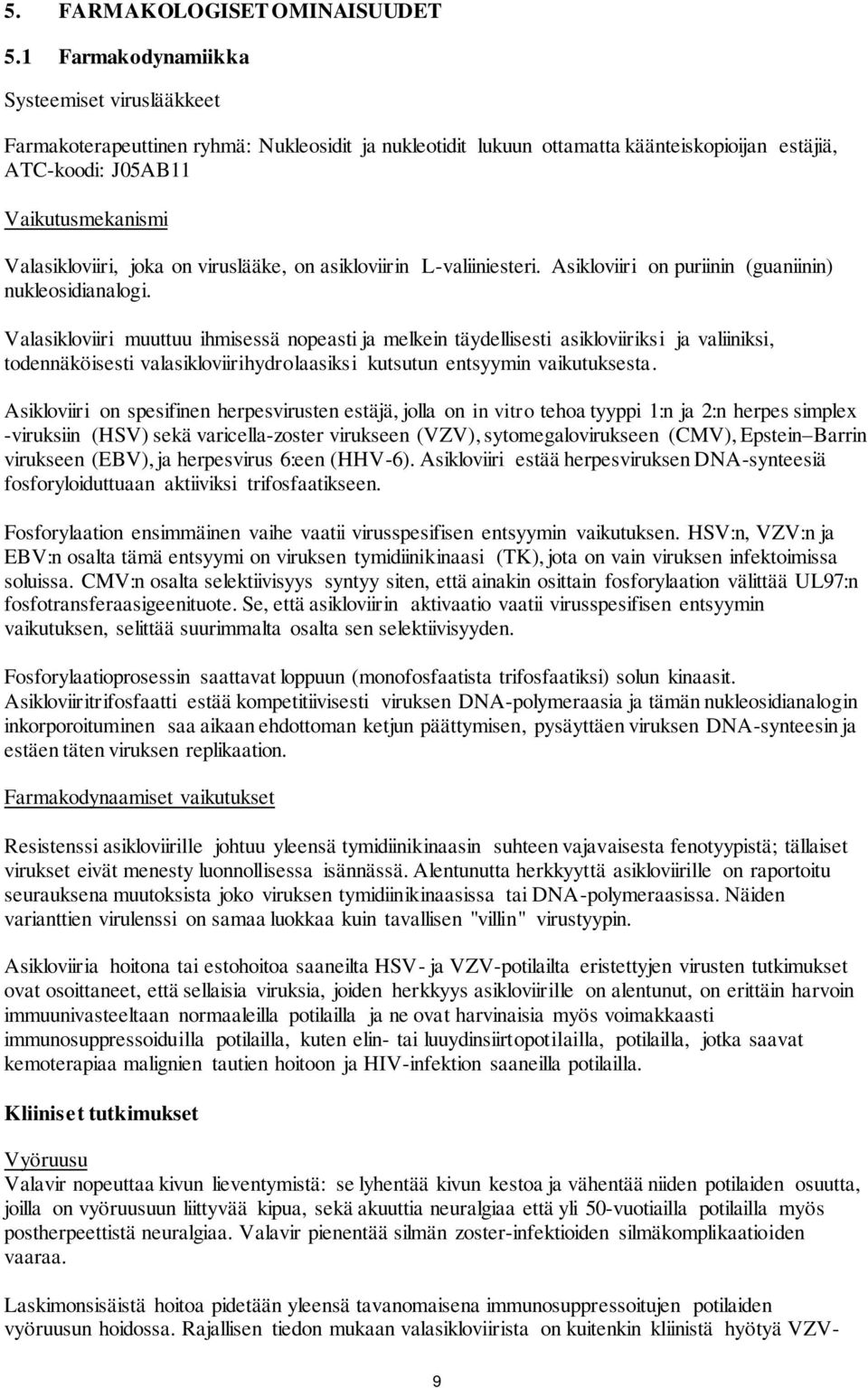 5. FARMAKOLOGISET OMINAISUUDET

5.1 Farmakodynamiikka

Systeemiset viruslääkkeet

Farmakoterapeuttinen ryhmä: Nukleosidit ja nukleotidit lukuun ottamatta käänteiskopioijan estäjiä, ATC-koodi: J05AB11

Vaikutusmekanismi

Valasikloviiri, joka on viruslääke, on asikloviirin L-valiiniesteri. Asikloviiri on puriinin (guaniinin) nukleosidianalogi.

Valasikloviiri muuttuu ihmisessä nopeasti ja melkein täydellisesti asikloviiriksi ja valiiniksi, todennäköisesti valasikloviirihydrolaasiksi kutsutun entsyymin vaikutuksesta.

Asikloviiri on spesifinen herpesvirusten estäjä, jolla on in vitro tehoa tyyppi 1:n ja 2:n herpes simplex -viruksiin (HSV) sekä varicella-zoster virukseen (VZV), sytomegalovirukseen (CMV), Epstein–Barrin virukseen (EBV), ja herpesvirus 6:een (HHV-6). Asikloviiri estää herpesviruksen DNA-synteesiä fosforyloiduttuaan aktiiviksi trifosfaatikseen.

Fosforylaation ensimmäinen vaihe vaatii virusspesifisen entsyymin vaikutuksen. HSV:n, VZV:n ja EBV:n osalta tämä entsyymi on viruksen tymidiinikinaasi (TK), jota on vain viruksen infektoimissa soluissa. CMV:n osalta selektiivisyys syntyy siten, että ainakin osittain fosforylaation välittää UL97:n fosfotransferaasigeenituote. Se, että asikloviirin aktivaatio vaatii virusspesifisen entsyymin vaikutuksen, selittää suurimmalta osalta sen selektiivisyyden.

Fosforylaatioprosessin saattavat loppuun (monofosfaatista trifosfaatiksi) solun kinaasit. Asikloviiritrifosfaatti estää kompetitiivisesti viruksen DNA-polymeraasia ja tämän nukleosidianalogin inkorporoituminen saa aikaan ehdottoman ketjun päättymisen, pysäyttäen viruksen DNA-synteesin ja estäen täten viruksen replikaation.

Farmakodynaamiset vaikutukset

Resistenssi asikloviirille johtuu yleensä tymidiinikinaasin suhteen vajavaisesta fenotyypistä; tällaiset virukset eivät menesty luonnollisessa isännässä. Alentunutta herkkyyttä asikloviirille on raportoitu seurauksena muutoksista joko viruksen tymidiinikinaasissa tai DNA-polymeraasissa. Näiden varianttien virulenssi on samaa luokkaa kuin tavallisen "villin" virustyypin.

Asikloviiria hoitona tai estohoitoa saaneilta HSV- ja VZV-potilailta eristettyjen virusten tutkimukset ovat osoittaneet, että sellaisia viruksia, joiden herkkyys asikloviirille on alentunut, on erittäin harvoin immuunivasteeltaan normaaleilla potilailla ja ne ovat harvinaisia myös voimakkaasti immunosuppressoiduilla potilailla, kuten elin- tai luuydinsiirtopotilailla, potilailla, jotka saavat kemoterapiaa malignien tautien hoitoon ja HIV-infektion saaneilla potilailla.

Kliiniset tutkimukset

Vyöruusu
Valavir nopeuttaa kivun lieventymistä: se lyhentää kivun kestoa ja vähentää niiden potilaiden osuutta, joilla on vyöruusuun liittyvää kipua, sekä akuuttia neuralgiaa että yli 50-vuotiailla potilailla myös postherpeettistä neuralgiaa. Valavir pienentää silmän zoster-infektioiden silmäkomplikaatioiden vaaraa.

Laskimonsisäistä hoitoa pidetään yleensä tavanomaisena immunosuppressoitujen potilaiden vyöruusun hoidossa. Rajallisen tiedon mukaan valasikloviirista on kuitenkin kliinistä hyötyä VZV-

9